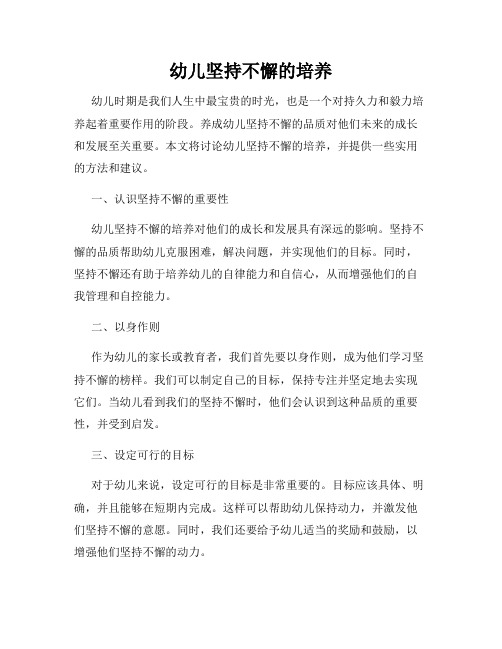 幼儿坚持不懈的培养

幼儿时期是我们人生中最宝贵的时光，也是一个对持久力和毅力培养起着重要作用的阶段。养成幼儿坚持不懈的品质对他们未来的成长和发展至关重要。本文将讨论幼儿坚持不懈的培养，并提供一些实用的方法和建议。

一、认识坚持不懈的重要性

幼儿坚持不懈的培养对他们的成长和发展具有深远的影响。坚持不懈的品质帮助幼儿克服困难，解决问题，并实现他们的目标。同时，坚持不懈还有助于培养幼儿的自律能力和自信心，从而增强他们的自我管理和自控能力。

二、以身作则

作为幼儿的家长或教育者，我们首先要以身作则，成为他们学习坚持不懈的榜样。我们可以制定自己的目标，保持专注并坚定地去实现它们。当幼儿看到我们的坚持不懈时，他们会认识到这种品质的重要性，并受到启发。

三、设定可行的目标

对于幼儿来说，设定可行的目标是非常重要的。目标应该具体、明确，并且能够在短期内完成。这样可以帮助幼儿保持动力，并激发他们坚持不懈的意愿。同时，我们还要给予幼儿适当的奖励和鼓励，以增强他们坚持不懈的动力。